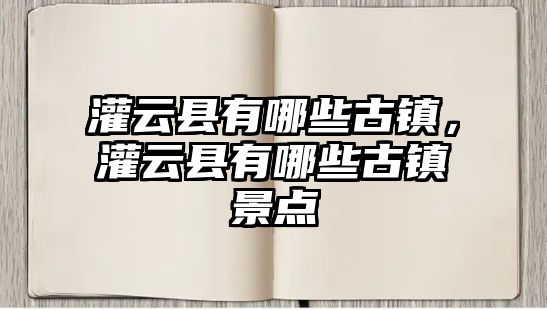 灌云县有哪些古镇，灌云县有哪些古镇景点